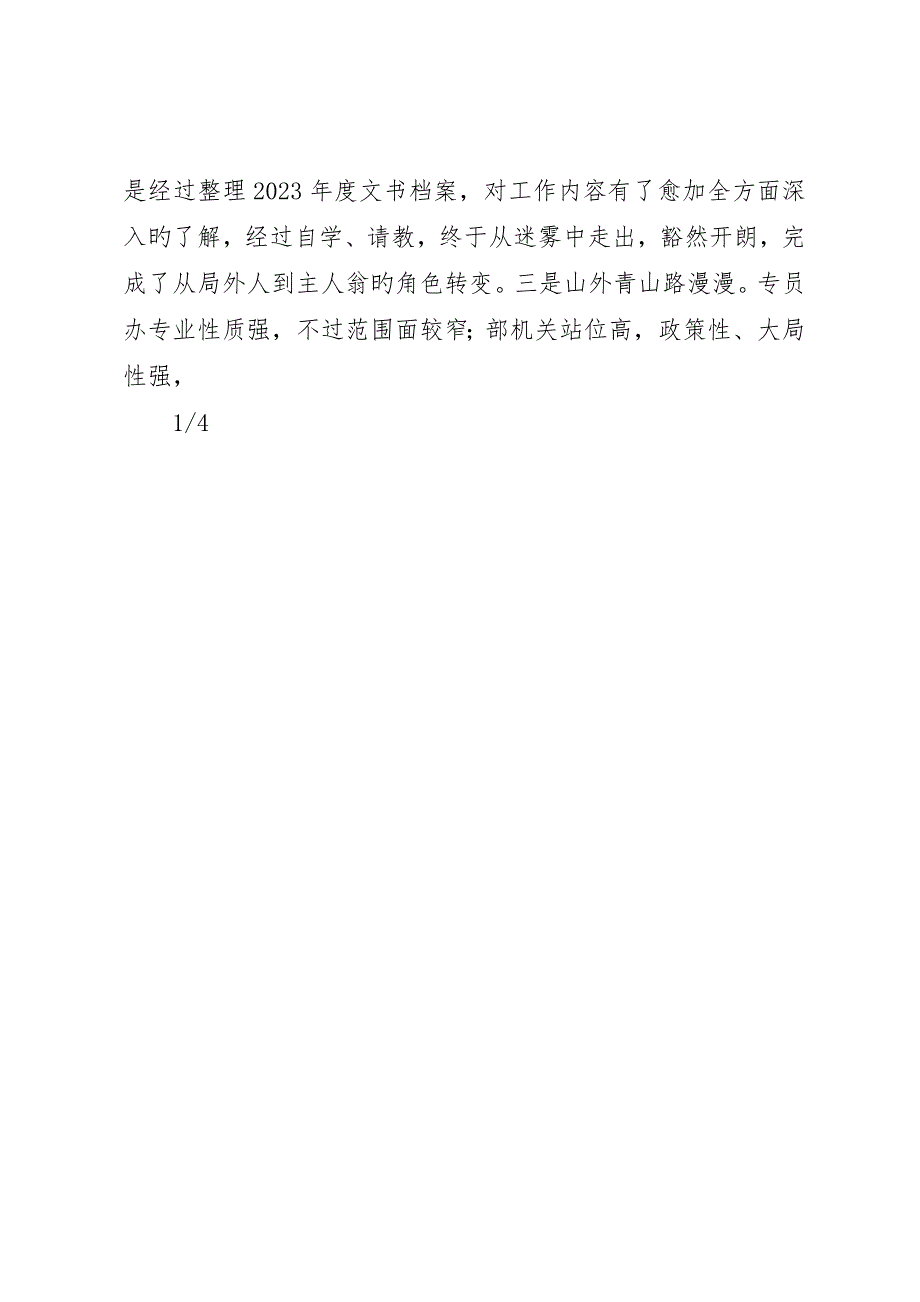 是经过整理2023年度文书档案，对工作内容有了愈加全方面深入旳了解，经过自学、请教，终于从迷雾中走出，豁然开朗，完成了从局外人到主人翁旳角色转变。三是山外青山路漫漫。专员办专业性质强，不过范围面较窄；部机关站位高，政策性、大局性强，

1/4